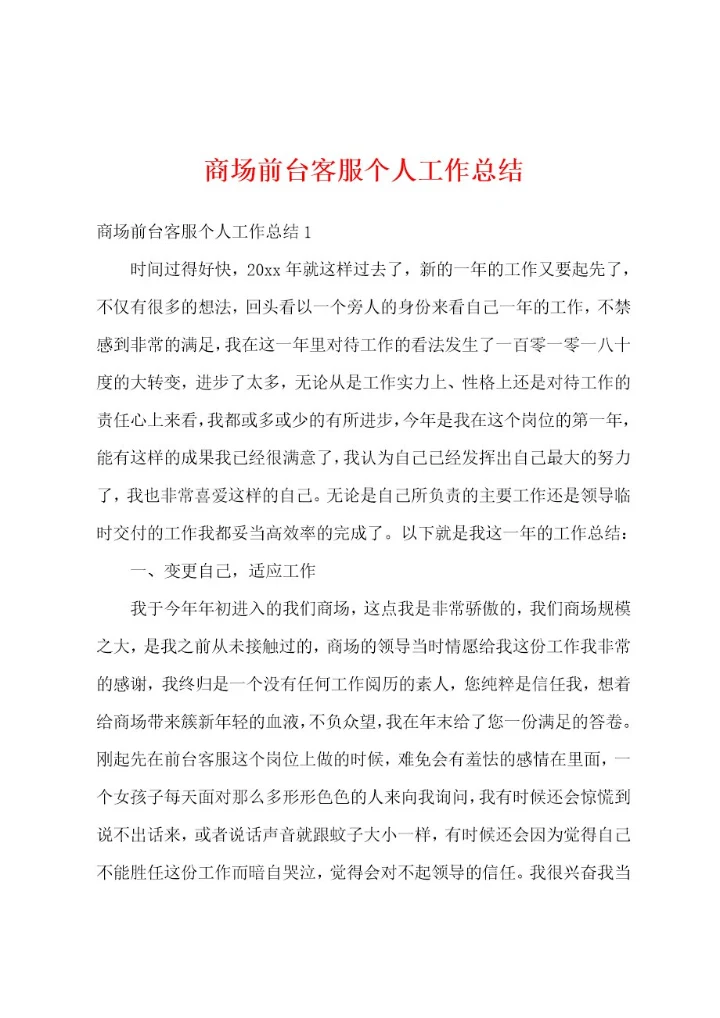 商场前台客服个人工作总结

商场前台客服个人工作总结1

时间过得好快，20xx年就这样过去了，新的一年的工作又要起先了，不仅有很多的想法，回头看以一个旁人的身份来看自己一年的工作，不禁感到非常的满足，我在这一年里对待工作的看法发生了一百零一零一八十度的大转变，进步了太多，无论从是工作实力上、性格上还是对待工作的责任心上来看，我都或多或少的有所进步，今年是我在这个岗位的第一年，能有这样的成果我已经很满意了，我认为自己已经发挥出自己最大的努力了，我也非常喜爱这样的自己。无论是自己所负责的主要工作还是领导临时交付的工作我都妥当高效率的完成了。以下就是我这一年的工作总结：

一、变更自己，适应工作

我于今年年初进入的我们商场，这点我是非常骄傲的，我们商场规模之大，是我之前从未接触过的，商场的领导当时情愿给我这份工作我非常的感谢，我终归是一个没有任何工作阅历的素人，您纯粹是信任我，想着给商场带来簇新年轻的血液，不负众望，我在年末给了您一份满足的答卷。刚起先在前台客服这个岗位上做的时候，难免会有羞怯的感情在里面，一个女孩子每天面对那么多形形色色的人来向我询问，我有时候还会惊慌到说不出话来，或者说话声音就跟蚊子大小一样，有时候还会因为觉得自己不能胜任这份工作而暗自哭泣，觉得会对不起领导的信任。我很兴奋我当